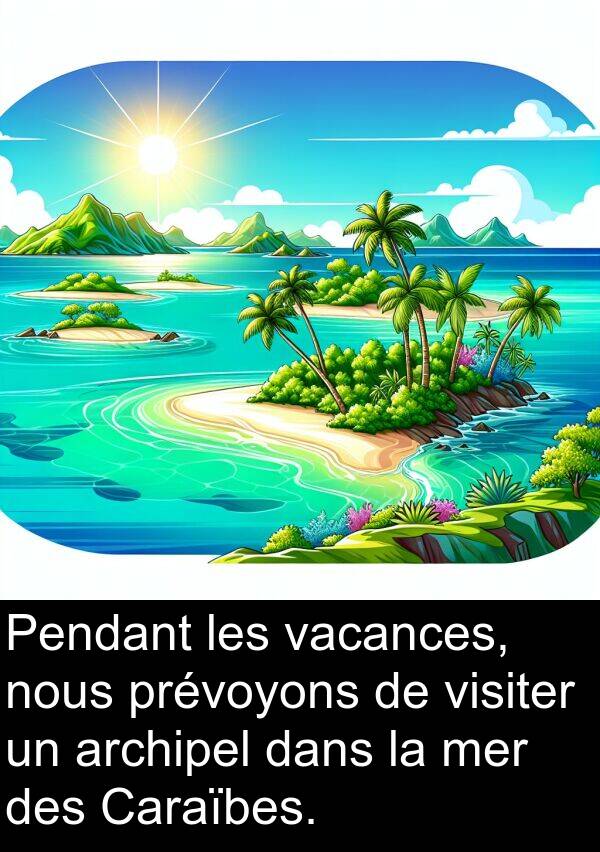 Pendant les vacances, nous prévoyons de visiter un archipel dans la mer des Caraïbes.